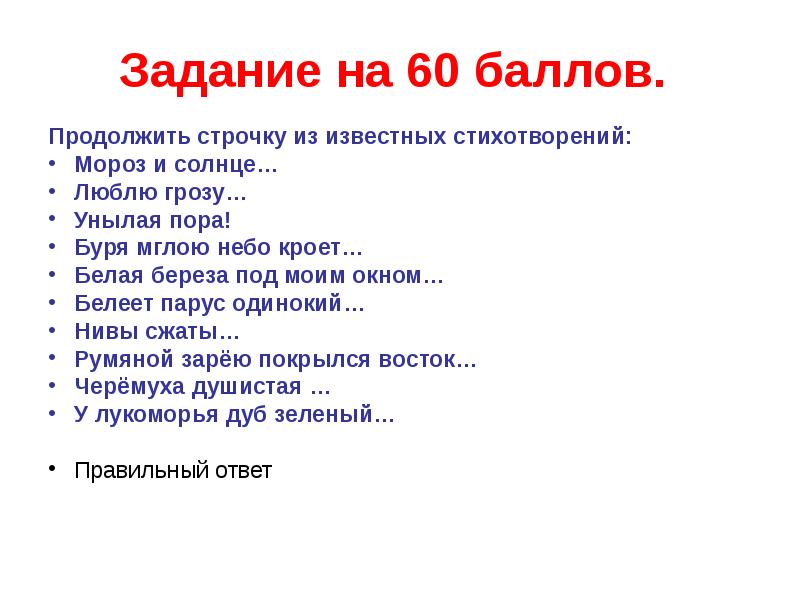 Задание на 60 баллов.

Продолжить строчку из известных стихотворений:
• Мороз и солнце…
• Люблю грозу…
• Унылая пора!
• Буря мглою небо кроет…
• Белая береза под моим окном…
• Белеет парус одинокий…
• Нивы сжаты…
• Румяной зарёю покрылся восток…
• Черёмуха душистая …
• У лукоморья дуб зеленый…

• Правильный ответ